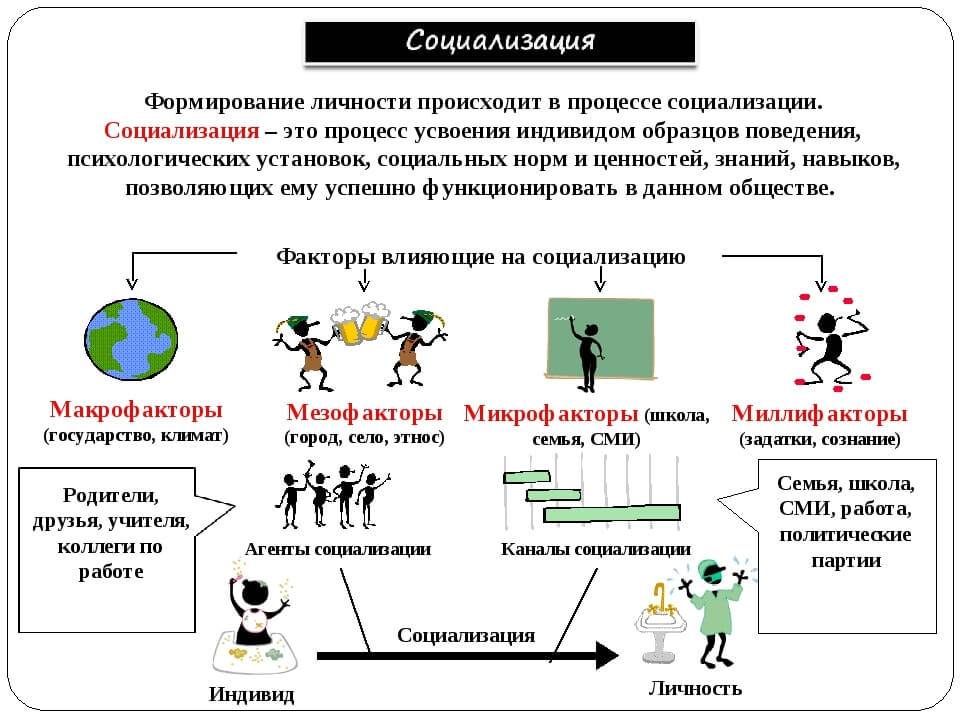 Социализация

Формирование личности происходит в процессе социализации. Социализация – это процесс усвоения индивидом образцов поведения, психологических установок, социальных норм и ценностей, знаний, навыков, позволяющих ему успешно функционировать в данном обществе.

Факторы влияющие на социализацию

Макрофакторы (государство, климат)

Мезофакторы (город, село, этнос)

Микрофакторы (школа, семья, СМИ)

Миллифакторы (задатки, сознание)

Родители, друзья, учителя, коллеги по работе

Агенты социализации

Каналы социализации

Семья, школа, СМИ, работа, политические партии

Социализация

Индивид

Личность